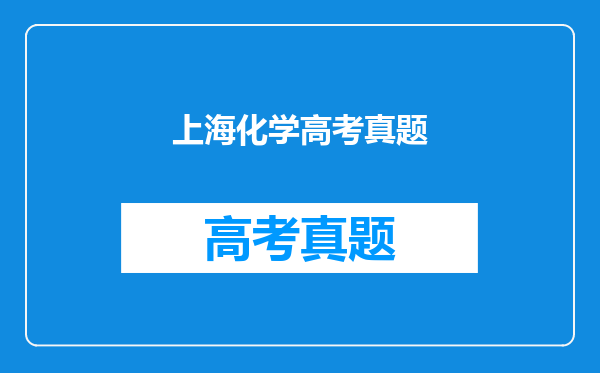 上海化学高考真题

高考真题